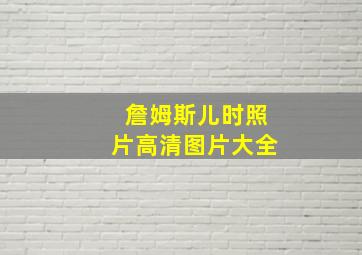 詹姆斯儿时照片高清图片大全